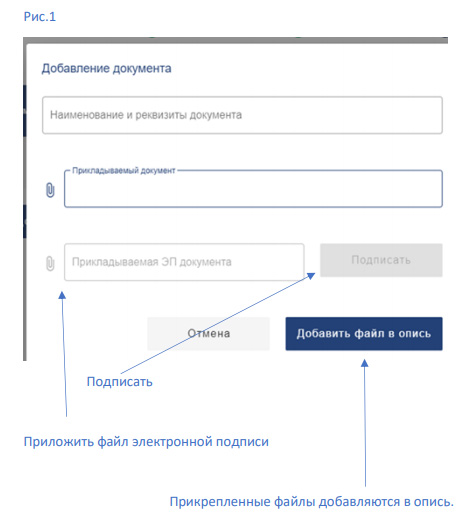 Рис.1

Добавление документа

Наименование и реквизиты документа

Прикладываемый документ

Прикладываемая ЭП документа

Подписать

Отмена

Добавить файл в опись

Подписать

Приложить файл электронной подписи

Прикрепленные файлы добавляются в опись.